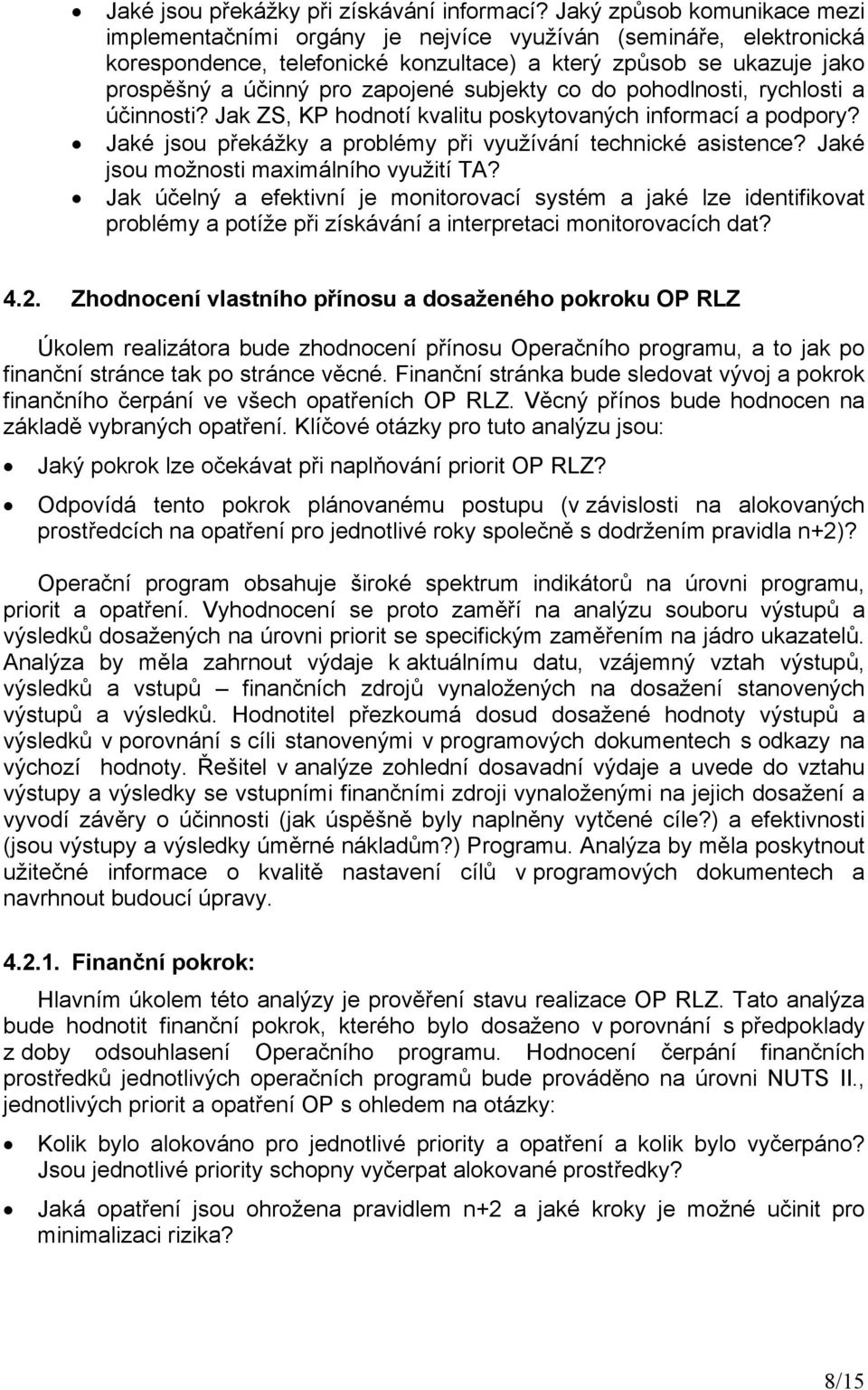 • Jaké jsou překážky při získávání informací? Jaký způsob komunikace mezi implementačními orgány je nejvíce využíván (semináře, elektronická korespondence, telefonické konzultace) a který způsob se ukazuje jako prospěšný a účinný pro zapojené subjekty co do pohodlnosti, rychlosti a účinnosti? Jak ZS, KP hodnotí kvalitu poskytovaných informací a podpory?
• Jaké jsou překážky a problémy při využívání technické asistence? Jaké jsou možnosti maximálního využití TA?
• Jak účelný a efektivní je monitorovací systém a jaké lze identifikovat problémy a potíže při získávání a interpretaci monitorovacích dat?

4.2. Zhodnocení vlastního přínosu a dosaženého pokroku OP RLZ

Úkolem realizátora bude zhodnocení přínosu Operačního programu, a to jak po finanční stránce tak po stránce věcné. Finanční stránka bude sledovat vývoj a pokrok finančního čerpání ve všech opatřeních OP RLZ. Věcný přínos bude hodnocen na základě vybraných opatření. Klíčové otázky pro tuto analýzu jsou:

• Jaký pokrok lze očekávat při naplňování priorit OP RLZ?
• Odpovídá tento pokrok plánovanému postupu (v závislosti na alokovaných prostředcích na opatření pro jednotlivé roky společně s dodržením pravidla n+2)?

Operační program obsahuje široké spektrum indikátorů na úrovni programu, priorit a opatření. Vyhodnocení se proto zaměří na analýzu souboru výstupů a výsledků dosažených na úrovni priorit se specifickým zaměřením na jádro ukazatelů. Analýza by měla zahrnout výdaje k aktuálnímu datu, vzájemný vztah výstupů, výsledků a vstupů – finančních zdrojů vynaložených na dosažení stanovených výstupů a výsledků. Hodnotitel přezkoumá dosud dosažené hodnoty výstupů a výsledků v porovnání s cíli stanovenými v programových dokumentech s odkazy na výchozí hodnoty. Řešitel v analýze zohlední dosavadní výdaje a uvede do vztahu výstupy a výsledky se vstupními finančními zdroji vynaloženými na jejich dosažení a vyvodí závěry o účinnosti (jak úspěšně byly naplněny vytčené cíle?) a efektivnosti (jsou výstupy a výsledky úměrné nákladům?) Programu. Analýza by měla poskytnout užitečné informace o kvalitě nastavení cílů v programových dokumentech a navrhnout budoucí úpravy.

4.2.1. Finanční pokrok:

Hlavním úkolem této analýzy je prověření stavu realizace OP RLZ. Tato analýza bude hodnotit finanční pokrok, kterého bylo dosaženo v porovnání s předpoklady z doby odsouhlasení Operačního programu. Hodnocení čerpání finančních prostředků jednotlivých operačních programů bude prováděno na úrovni NUTS II., jednotlivých priorit a opatření OP s ohledem na otázky:

• Kolik bylo alokováno pro jednotlivé priority a opatření a kolik bylo vyčerpáno? Jsou jednotlivé priority schopny vyčerpat alokované prostředky?
• Jaká opatření jsou ohrožena pravidlem n+2 a jaké kroky je možné učinit pro minimalizaci rizika?

8/15